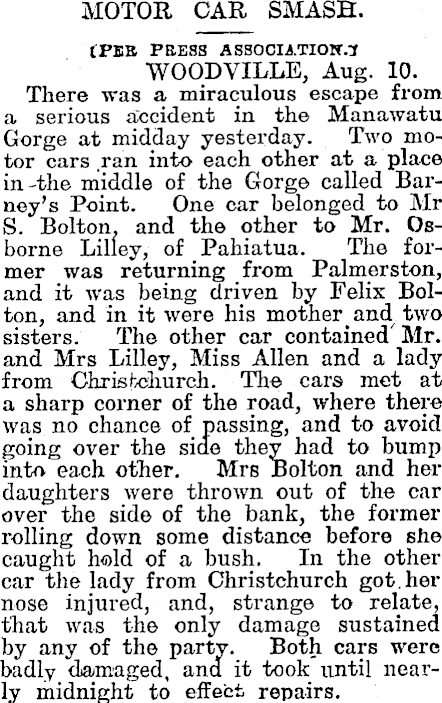 MOTOR CAR SMASH.

(PER PRESS ASSOCIATION.)

WOODVILLE, Aug. 10.

There was a miraculous escape from a serious accident in the Manawatu Gorge at midday yesterday. Two motor cars ran into each other at a place in the middle of the Gorge called Barney's Point. One car belonged to Mr S. Bolton, and the other to Mr. Osborne Lilley, of Pahiatua. The former was returning from Palmerston, and it was being driven by Felix Bolton, and in it were his mother and two sisters. The other car contained Mr. and Mrs Lilley, Miss Allen and a lady from Christchurch. The cars met at a sharp corner of the road, where there was no chance of passing, and to avoid going over the side they had to bump into each other. Mrs Bolton and her daughters were thrown out of the car over the side of the bank, the former rolling down some distance before she caught hold of a bush. In the other car the lady from Christchurch got her nose injured, and, strange to relate, that was the only damage sustained by any of the party. Both cars were badly damaged, and it took until nearly midnight to effect repairs.